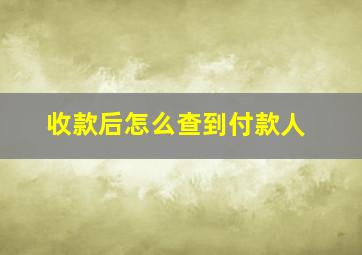 收款后怎么查到付款人